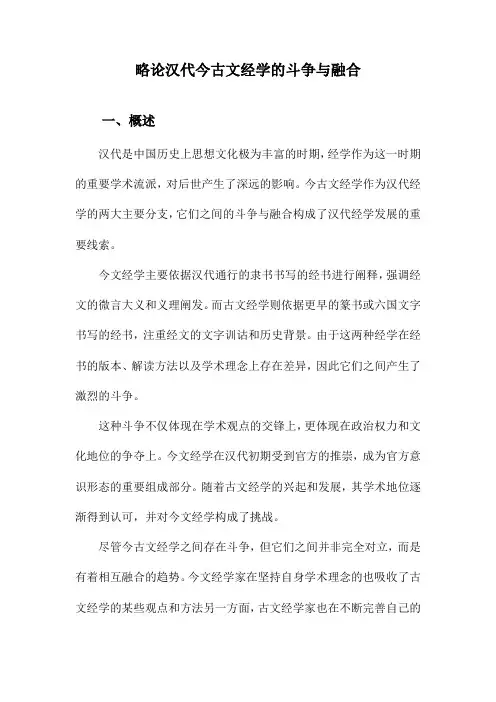 略论汉代今古文经学的斗争与融合

一、概述

汉代是中国历史上思想文化极为丰富的时期，经学作为这一时期的重要学术流派，对后世产生了深远的影响。今古文经学作为汉代经学的两大主要分支，它们之间的斗争与融合构成了汉代经学发展的重要线索。

今文经学主要依据汉代通行的隶书书写的经书进行阐释，强调经文的微言大义和义理阐发。而古文经学则依据更早的篆书或六国文字书写的经书，注重经文的文字训诂和历史背景。由于这两种经学在经书的版本、解读方法以及学术理念上存在差异，因此它们之间产生了激烈的斗争。

这种斗争不仅体现在学术观点的交锋上，更体现在政治权力和文化地位的争夺上。今文经学在汉代初期受到官方的推崇，成为官方意识形态的重要组成部分。随着古文经学的兴起和发展，其学术地位逐渐得到认可，并对今文经学构成了挑战。

尽管今古文经学之间存在斗争，但它们之间并非完全对立，而是有着相互融合的趋势。今文经学家在坚持自身学术理念的也吸收了古文经学的某些观点和方法另一方面，古文经学家也在不断完善自己的